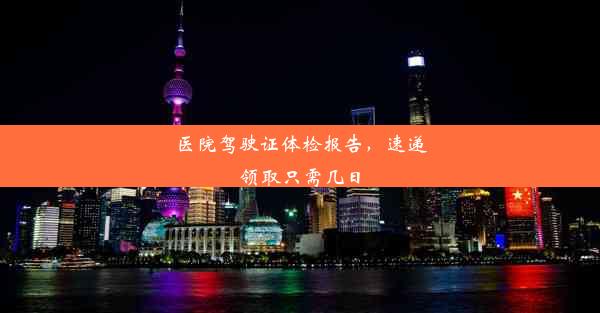 医院驾驶证体检报告，速递领取只需几日